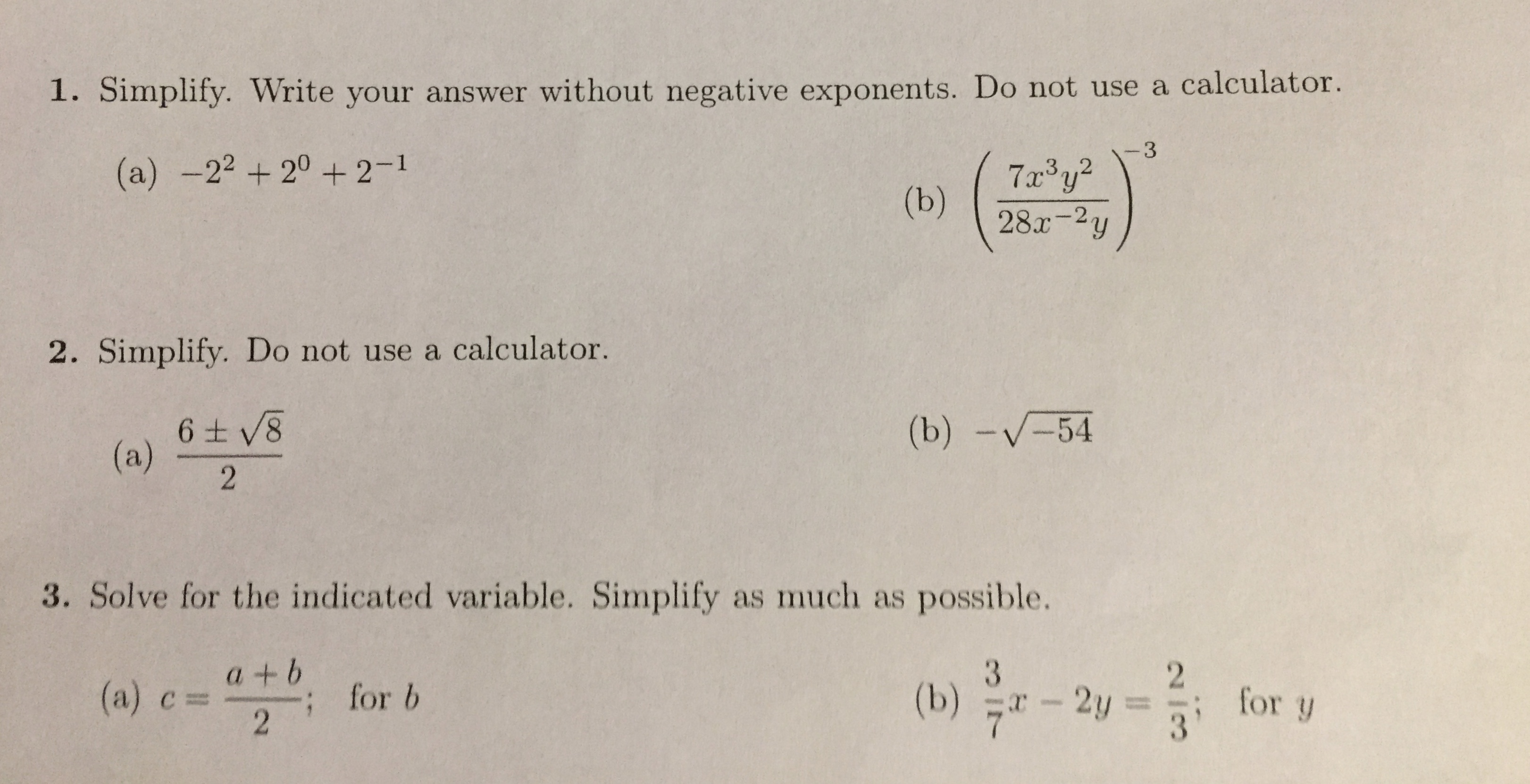 1. Simplify. Write your answer without negative exponents. Do not use a calculator.

(a) $-2^2 + 2^0 + 2^{-1}$

(b) $\left(\frac{7x^3y^2}{28x^{-2}y}\right)^{-3}$

2. Simplify. Do not use a calculator.

(a) $\frac{6 \pm \sqrt{8}}{2}$

(b) $-\sqrt{-54}$

3. Solve for the indicated variable. Simplify as much as possible.

(a) $c = \frac{a+b}{2}$; for $b$

(b) $\frac{3}{7}x - 2y = \frac{2}{3}$; for $y$